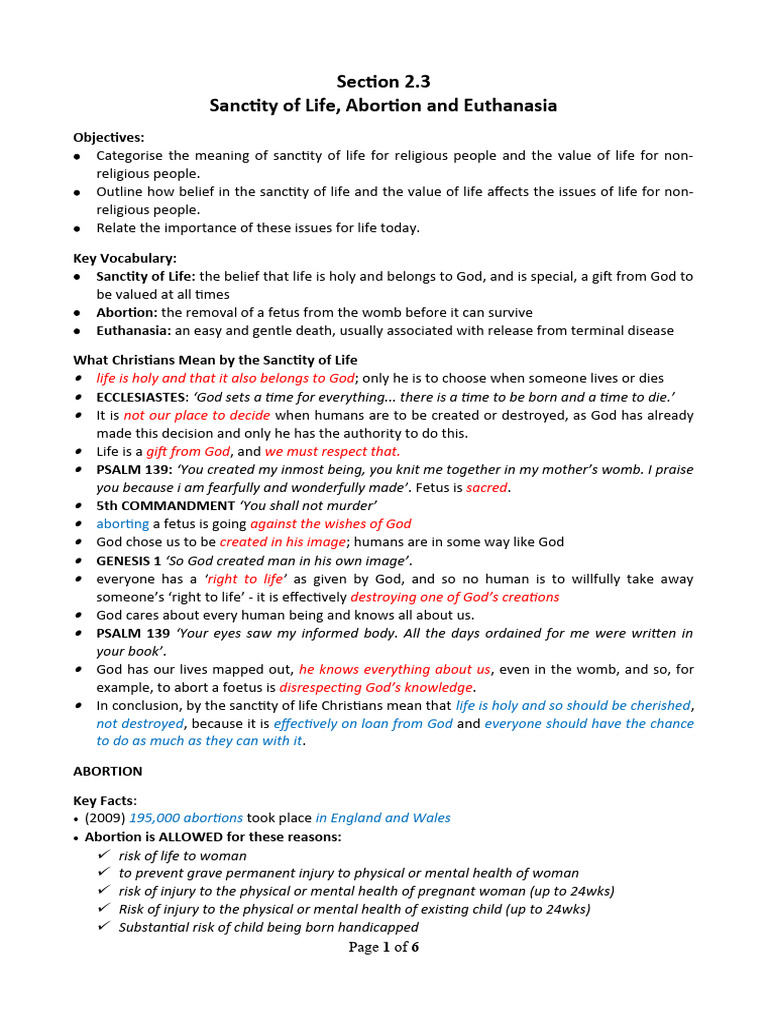 Section 2.3
Sanctity of Life, Abortion and Euthanasia

Objectives:
• Categorise the meaning of sanctity of life for religious people and the value of life for non-religious people.
• Outline how belief in the sanctity of life and the value of life affects the issues of life for non-religious people.
• Relate the importance of these issues for life today.

Key Vocabulary:
• Sanctity of Life: the belief that life is holy and belongs to God, and is special, a gift from God to be valued at all times
• Abortion: the removal of a fetus from the womb before it can survive
• Euthanasia: an easy and gentle death, usually associated with release from terminal disease

What Christians Mean by the Sanctity of Life
• life is holy and that it also belongs to God; only he is to choose when someone lives or dies
• ECCLESIASTES: 'God sets a time for everything... there is a time to be born and a time to die.'
• It is not our place to decide when humans are to be created or destroyed, as God has already made this decision and only he has the authority to do this.
• Life is a gift from God, and we must respect that.
• PSALM 139: 'You created my inmost being, you knit me together in my mother's womb. I praise you because i am fearfully and wonderfully made'. Fetus is sacred.
• 5th COMMANDMENT 'You shall not murder'
• aborting a fetus is going against the wishes of God
• God chose us to be created in his image; humans are in some way like God
• GENESIS 1 'So God created man in his own image'.
• everyone has a 'right to life' as given by God, and so no human is to willfully take away someone's 'right to life' - it is effectively destroying one of God's creations
• God cares about every human being and knows all about us.
• PSALM 139 'Your eyes saw my informed body. All the days ordained for me were written in your book'.
• God has our lives mapped out, he knows everything about us, even in the womb, and so, for example, to abort a foetus is disrespecting God's knowledge.
• In conclusion, by the sanctity of life Christians mean that life is holy and so should be cherished, not destroyed, because it is effectively on loan from God and everyone should have the chance to do as much as they can with it.

ABORTION

Key Facts:
• (2009) 195,000 abortions took place in England and Wales
• Abortion is ALLOWED for these reasons:
✓ risk of life to woman
✓ to prevent grave permanent injury to physical or mental health of woman
✓ risk of injury to the physical or mental health of pregnant woman (up to 24wks)
✓ Risk of injury to the physical or mental health of existing child (up to 24wks)
✓ Substantial risk of child being born handicapped

Page 1 of 6